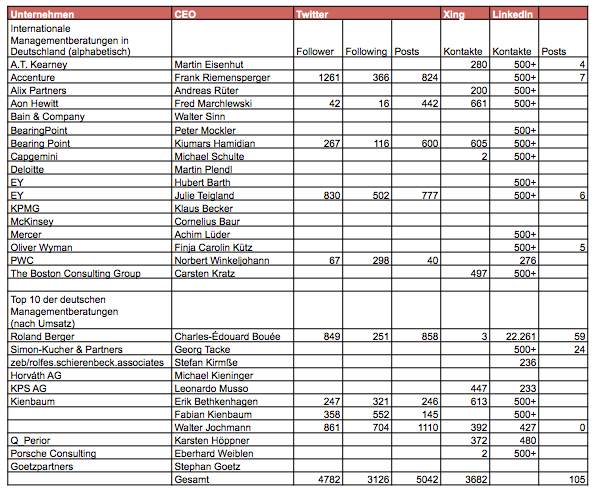 | Unternehmen | CEO | Twitter | | | Xing | LinkedIn | |
|---|---|---|---|---|---|---|---|
| Internationale Managementberatungen in Deutschland (alphabetisch) | | Follower | Following | Posts | Kontakte | Kontakte | Posts |
| A.T. Kearney | Martin Eisenhut | | | | 280 | 500+ | 4 |
| Accenture | Frank Riemensperger | 1261 | 366 | 824 | | 500+ | 7 |
| Alix Partners | Andreas Rüter | | | | 200 | 500+ | |
| Aon Hewitt | Fred Marchlewski | 42 | 16 | 442 | 661 | 500+ | |
| Bain & Company | Walter Sinn | | | | | | |
| BearingPoint | Peter Mockler | | | | | 500+ | |
| Bearing Point | Kiumars Hamidian | 267 | 116 | 600 | 605 | 500+ | |
| Capgemini | Michael Schulte | | | | 2 | 500+ | |
| Deloitte | Martin Plendl | | | | | | |
| EY | Hubert Barth | | | | | 500+ | |
| EY | Julie Teigland | 830 | 502 | 777 | | 500+ | 6 |
| KPMG | Klaus Becker | | | | | | |
| McKinsey | Cornelius Baur | | | | | | |
| Mercer | Achim Lüder | | | | | 500+ | |
| Oliver Wyman | Finja Carolin Kütz | | | | | 500+ | 5 |
| PWC | Norbert Winkeljohann | 67 | 298 | 40 | | 276 | |
| The Boston Consulting Group | Carsten Kratz | | | | 497 | 500+ | |
| | | | | | | | |
| Top 10 der deutschen Managementberatungen (nach Umsatz) | | | | | | | |
| Roland Berger | Charles-Édouard Bouée | 849 | 251 | 858 | 3 | 22.261 | 59 |
| Simon-Kucher & Partners | Georg Tacke | | | | | 500+ | 24 |
| zeb/rolfes.schierenbeck.associates | Stefan Kirmße | | | | | 236 | |
| Horváth AG | Michael Kieninger | | | | | | |
| KPS AG | Leonardo Musso | | | | 447 | 233 | |
| Kienbaum | Erik Bethkenhagen | 247 | 321 | 246 | 613 | 500+ | |
| | Fabian Kienbaum | 358 | 552 | 145 | | 500+ | |
| | Walter Jochmann | 861 | 704 | 1110 | 392 | 427 | 0 |
| Q_Perior | Karsten Höppner | | | | 372 | 480 | |
| Porsche Consulting | Eberhard Weiblen | | | | 2 | 500+ | |
| Goetzpartners | Stephan Goetz | | | | | | |
| | Gesamt | 4782 | 3126 | 5042 | 3682 | | 105 |